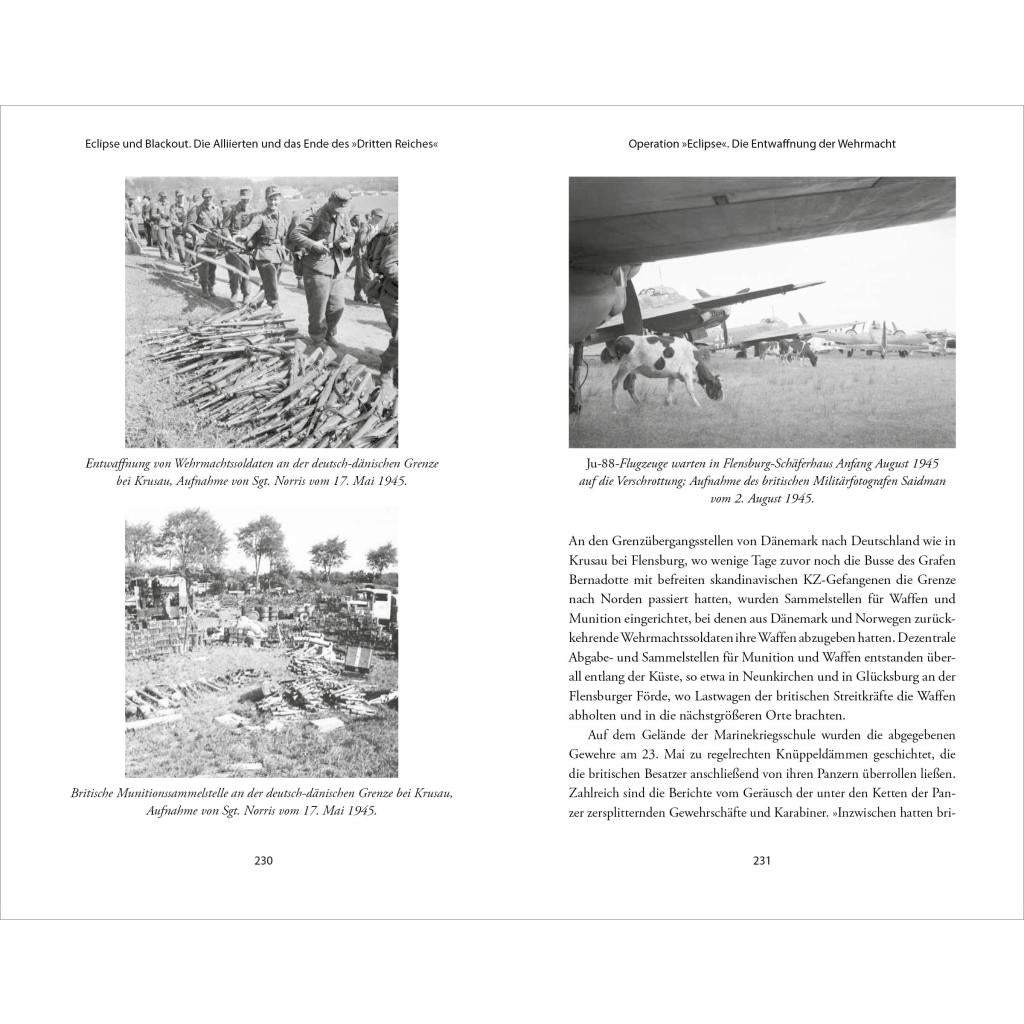 Eclipse und Blackout. Die Alliierten und das Ende des »Dritten Reiches«

Entwaffnung von Wehrmachtssoldaten an der deutsch-dänischen Grenze bei Krusau, Aufnahme von Sgt. Norris vom 17. Mai 1945.

Britische Munitionssammelstelle an der deutsch-dänischen Grenze bei Krusau, Aufnahme von Sgt. Norris vom 17. Mai 1945.

230

Operation »Eclipse«. Die Entwaffnung der Wehrmacht

Ju-88-Flugzeuge warten in Flensburg-Schäferhaus Anfang August 1945 auf die Verschrottung; Aufnahme des britischen Militärfotografen Saidman vom 2. August 1945.

An den Grenzübergangsstellen von Dänemark nach Deutschland wie in Krusau bei Flensburg, wo wenige Tage zuvor noch die Busse des Grafen Bernadotte mit befreiten skandinavischen KZ-Gefangenen die Grenze nach Norden passiert hatten, wurden Sammelstellen für Waffen und Munition eingerichtet, bei denen aus Dänemark und Norwegen zurückkehrende Wehrmachtssoldaten ihre Waffen abzugeben hatten. Dezentrale Abgabe- und Sammelstellen für Munition und Waffen entstanden überall entlang der Küste, so etwa in Neunkirchen und in Glücksburg an der Flensburger Förde, wo Lastwagen der britischen Streitkräfte die Waffen abholten und in die nächstgrößeren Orte brachten.

Auf dem Gelände der Marinekriegsschule wurden die abgegebenen Gewehre am 23. Mai zu regelrechten Knüppeldämmen geschichtet, die die britischen Besatzer anschließend von ihren Panzern überrollen ließen. Zahlreich sind die Berichte vom Geräusch der unter den Ketten der Panzer zersplitternden Gewehrschäfte und Karabiner. »Inzwischen hatten bri-

231